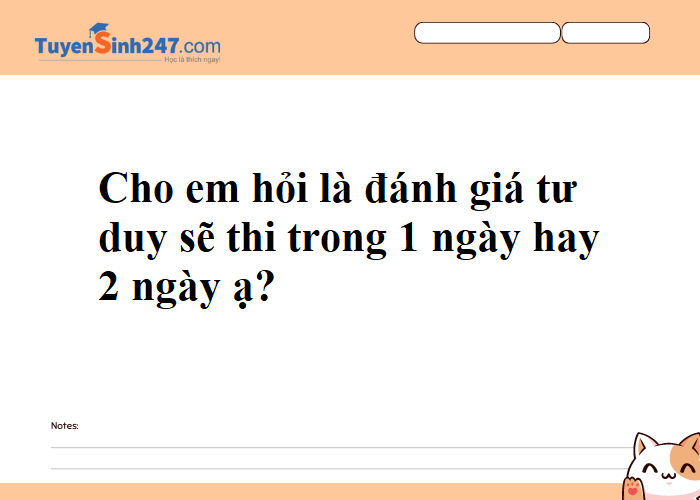 TuyenSinh247.com
Học là thích ngay!

Cho em hỏi là đánh giá tư duy sẽ thi trong 1 ngày hay 2 ngày ạ?

Notes: